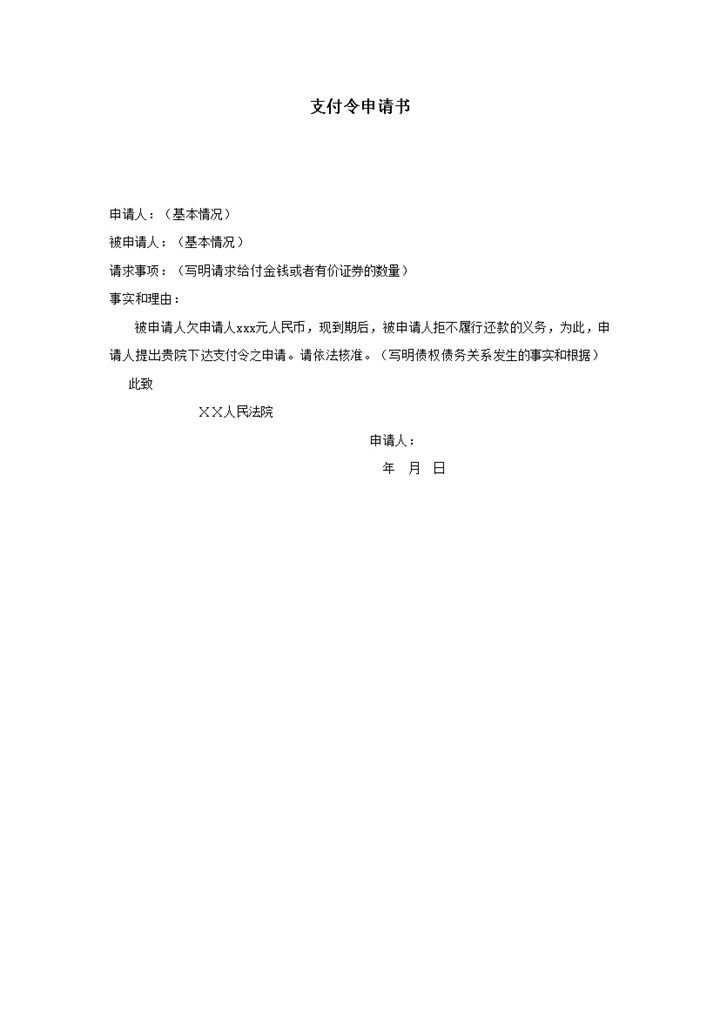 支付令申请书

申请人：（基本情况）

被申请人：（基本情况）

请求事项：（写明请求给付金钱或者有价证券的数量）

事实和理由：

被申请人欠申请人xxx元人民币，现到期后，被申请人拒不履行还款的义务，为此，申请人提出贵院下达支付令之申请。请依法核准。（写明债权债务关系发生的事实和根据）

此致

XX人民法院

申请人：

年 月 日